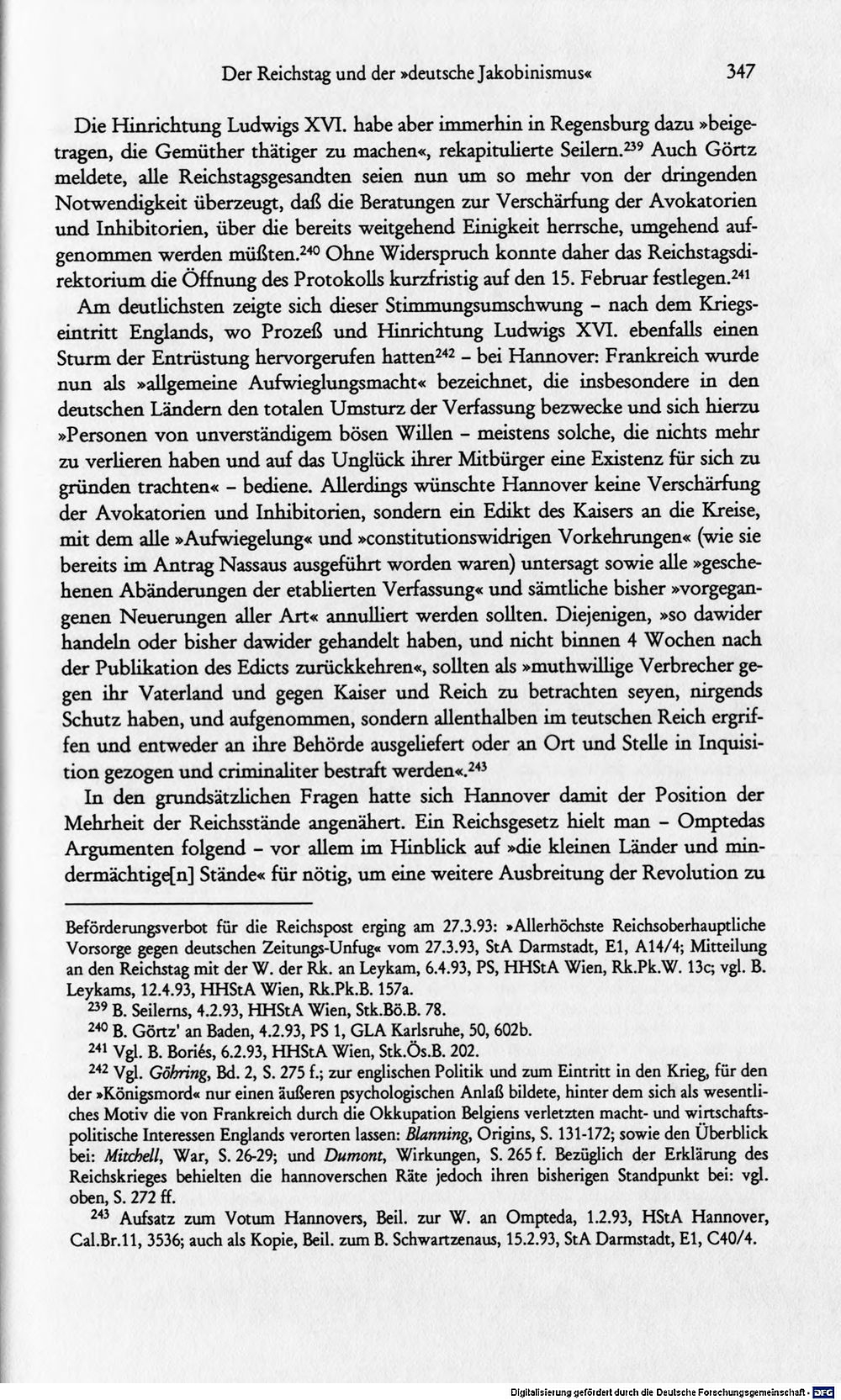 Der Reichstag und der »deutsche Jakobinismus«    347

Die Hinrichtung Ludwigs XVI. habe aber immerhin in Regensburg dazu »beigetragen, die Gemüther thätiger zu machen«, rekapitulierte Seilern.$^{239}$ Auch Görtz meldete, alle Reichstagsgesandten seien nun um so mehr von der dringenden Notwendigkeit überzeugt, daß die Beratungen zur Verschärfung der Avokatorien und Inhibitorien, über die bereits weitgehend Einigkeit herrsche, umgehend aufgenommen werden müßten.$^{240}$ Ohne Widerspruch konnte daher das Reichstagsdirektorium die Öffnung des Protokolls kurzfristig auf den 15. Februar festlegen.$^{241}$

Am deutlichsten zeigte sich dieser Stimmungsumschwung - nach dem Kriegseintritt Englands, wo Prozeß und Hinrichtung Ludwigs XVI. ebenfalls einen Sturm der Entrüstung hervorgerufen hatten$^{242}$ - bei Hannover: Frankreich wurde nun als »allgemeine Aufwieglungsmacht« bezeichnet, die insbesondere in den deutschen Ländern den totalen Umsturz der Verfassung bezwecke und sich hierzu »Personen von unverständigem bösen Willen - meistens solche, die nichts mehr zu verlieren haben und auf das Unglück ihrer Mitbürger eine Existenz für sich zu gründen trachten« - bediene. Allerdings wünschte Hannover keine Verschärfung der Avokatorien und Inhibitorien, sondern ein Edikt des Kaisers an die Kreise, mit dem alle »Aufwiegelung« und »constitutionswidrigen Vorkehrungen« (wie sie bereits im Antrag Nassaus ausgeführt worden waren) untersagt sowie alle »geschehenen Abänderungen der etablierten Verfassung« und sämtliche bisher »vorgegangenen Neuerungen aller Art« annulliert werden sollten. Diejenigen, »so dawider handeln oder bisher dawider gehandelt haben, und nicht binnen 4 Wochen nach der Publikation des Edicts zurückkehren«, sollten als »muthwillige Verbrecher gegen ihr Vaterland und gegen Kaiser und Reich zu betrachten seyen, nirgends Schutz haben, und aufgenommen, sondern allenthalben im teutschen Reich ergriffen und entweder an ihre Behörde ausgeliefert oder an Ort und Stelle in Inquisition gezogen und criminaliter bestraft werden«.$^{243}$

In den grundsätzlichen Fragen hatte sich Hannover damit der Position der Mehrheit der Reichsstände angenähert. Ein Reichsgesetz hielt man - Omptedas Argumenten folgend - vor allem im Hinblick auf »die kleinen Länder und mindermächtige[n] Stände« für nötig, um eine weitere Ausbreitung der Revolution zu

Beförderungsverbot für die Reichspost erging am 27.3.93: »Allerhöchste Reichsoberhauptliche Vorsorge gegen deutschen Zeitungs-Unfug« vom 27.3.93, StA Darmstadt, E1, A14/4; Mitteilung an den Reichstag mit der W. der Rk. an Leykam, 6.4.93, PS, HHStA Wien, Rk.Pk.W. 13c; vgl. B. Leykams, 12.4.93, HHStA Wien, Rk.Pk.B. 157a.

$^{239}$ B. Seilerns, 4.2.93, HHStA Wien, Stk.Bö.B. 78.

$^{240}$ B. Görtz' an Baden, 4.2.93, PS 1, GLA Karlsruhe, 50, 602b.

$^{241}$ Vgl. B. Boriés, 6.2.93, HHStA Wien, Stk.Ös.B. 202.

$^{242}$ Vgl. Göhring, Bd. 2, S. 275 f.; zur englischen Politik und zum Eintritt in den Krieg, für den der »Königsmord« nur einen äußeren psychologischen Anlaß bildete, hinter dem sich als wesentliches Motiv die von Frankreich durch die Okkupation Belgiens verletzten macht- und wirtschaftspolitische Interessen Englands verorten lassen: Blanning, Origins, S. 131-172; sowie den Überblick bei: Mitchell, War, S. 26-29; und Dumont, Wirkungen, S. 265 f. Bezüglich der Erklärung des Reichskrieges behielten die hannoverschen Räte jedoch ihren bisherigen Standpunkt bei: vgl. oben, S. 272 ff.

$^{243}$ Aufsatz zum Votum Hannovers, Beil. zur W. an Ompteda, 1.2.93, HStA Hannover, Cal.Br.11, 3536; auch als Kopie, Beil. zum B. Schwartzenaus, 15.2.93, StA Darmstadt, E1, C40/4.

Digitalisierung gefördert durch die Deutsche Forschungsgemeinschaft - DFG